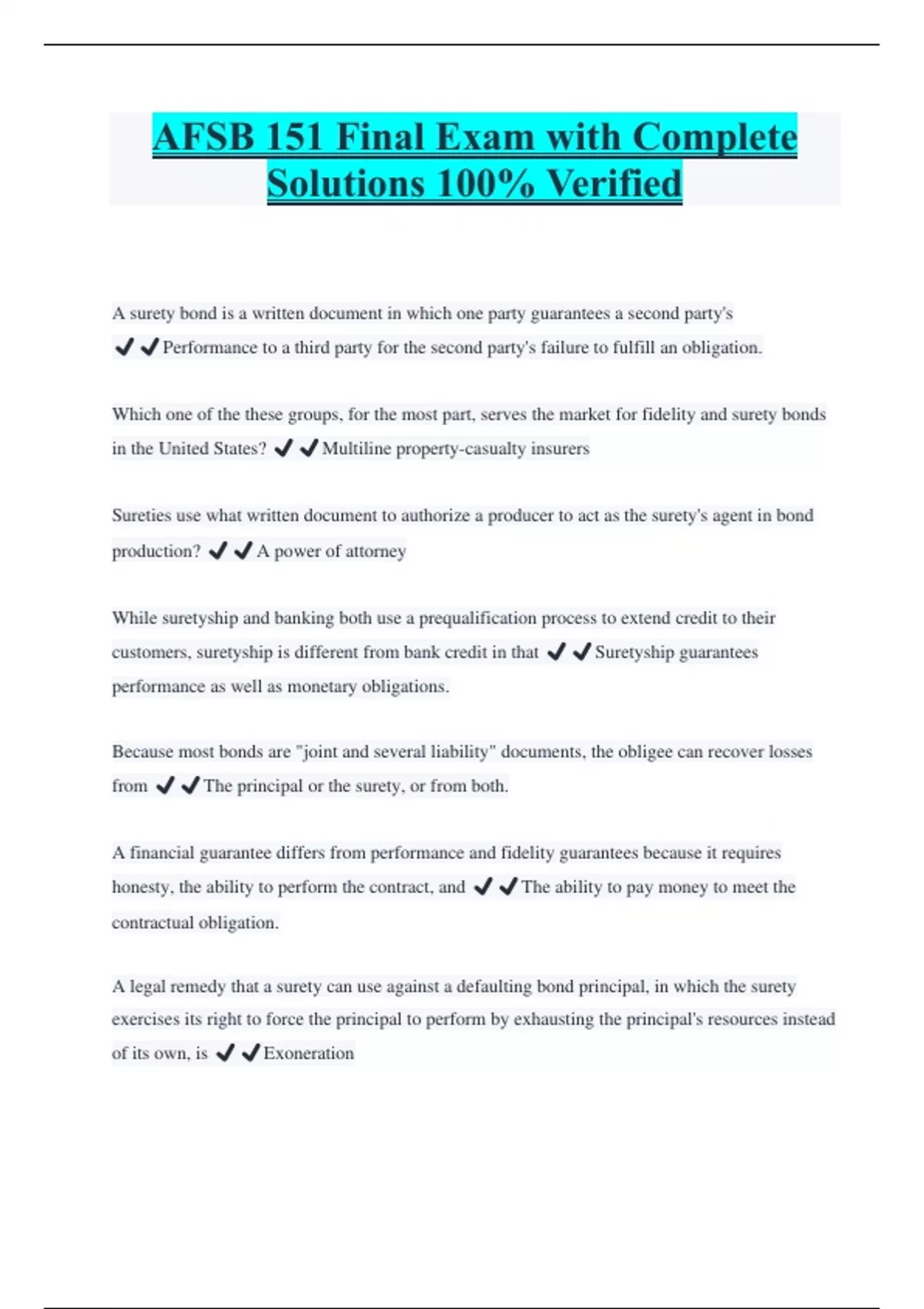 AFSB 151 Final Exam with Complete Solutions 100% Verified

A surety bond is a written document in which one party guarantees a second party's ✔✔Performance to a third party for the second party's failure to fulfill an obligation.

Which one of the these groups, for the most part, serves the market for fidelity and surety bonds in the United States? ✔✔Multiline property-casualty insurers

Sureties use what written document to authorize a producer to act as the surety's agent in bond production? ✔✔A power of attorney

While suretyship and banking both use a prequalification process to extend credit to their customers, suretyship is different from bank credit in that ✔✔Suretyship guarantees performance as well as monetary obligations.

Because most bonds are "joint and several liability" documents, the obligee can recover losses from ✔✔The principal or the surety, or from both.

A financial guarantee differs from performance and fidelity guarantees because it requires honesty, the ability to perform the contract, and ✔✔The ability to pay money to meet the contractual obligation.

A legal remedy that a surety can use against a defaulting bond principal, in which the surety exercises its right to force the principal to perform by exhausting the principal's resources instead of its own, is ✔✔Exoneration